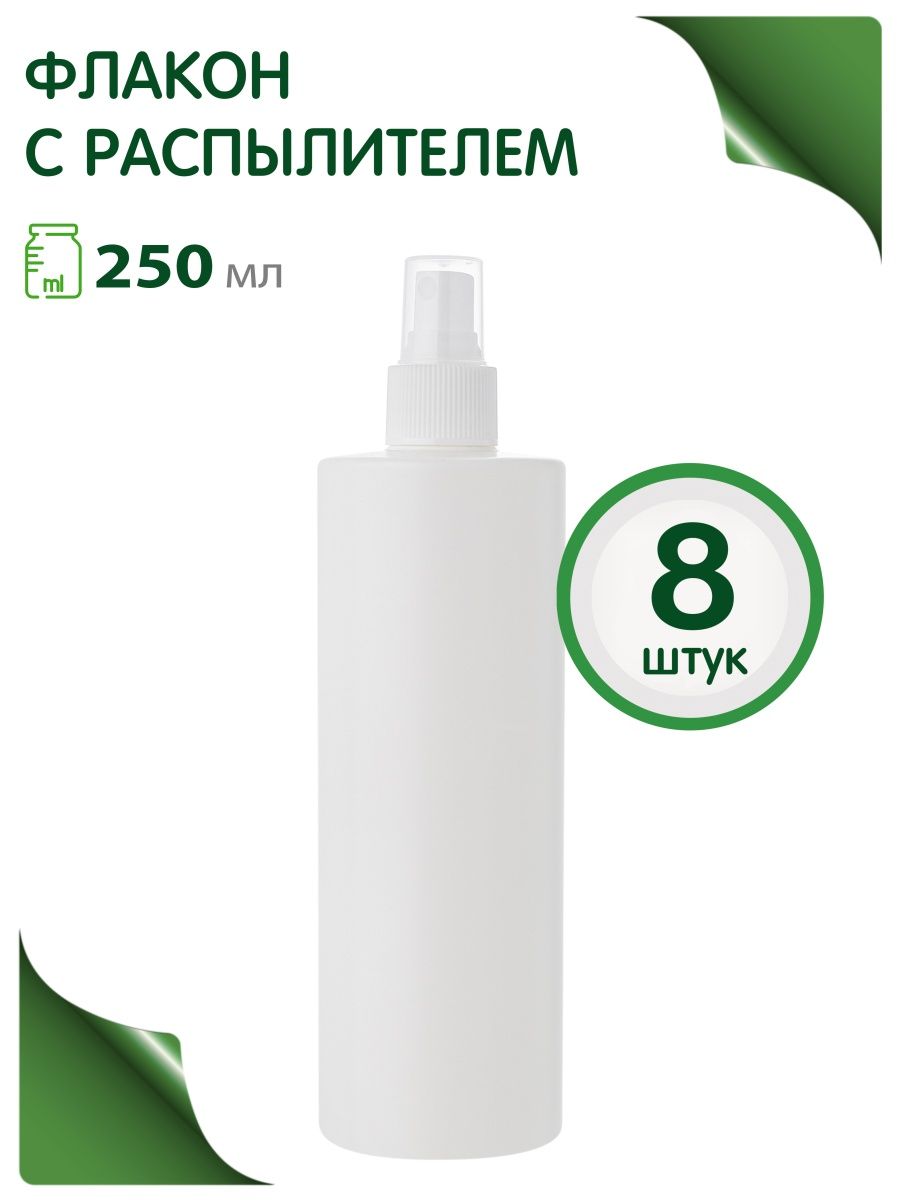 ФЛАКОН С РАСПЫЛИТЕЛЕМ

ml

250 мл

8 штук